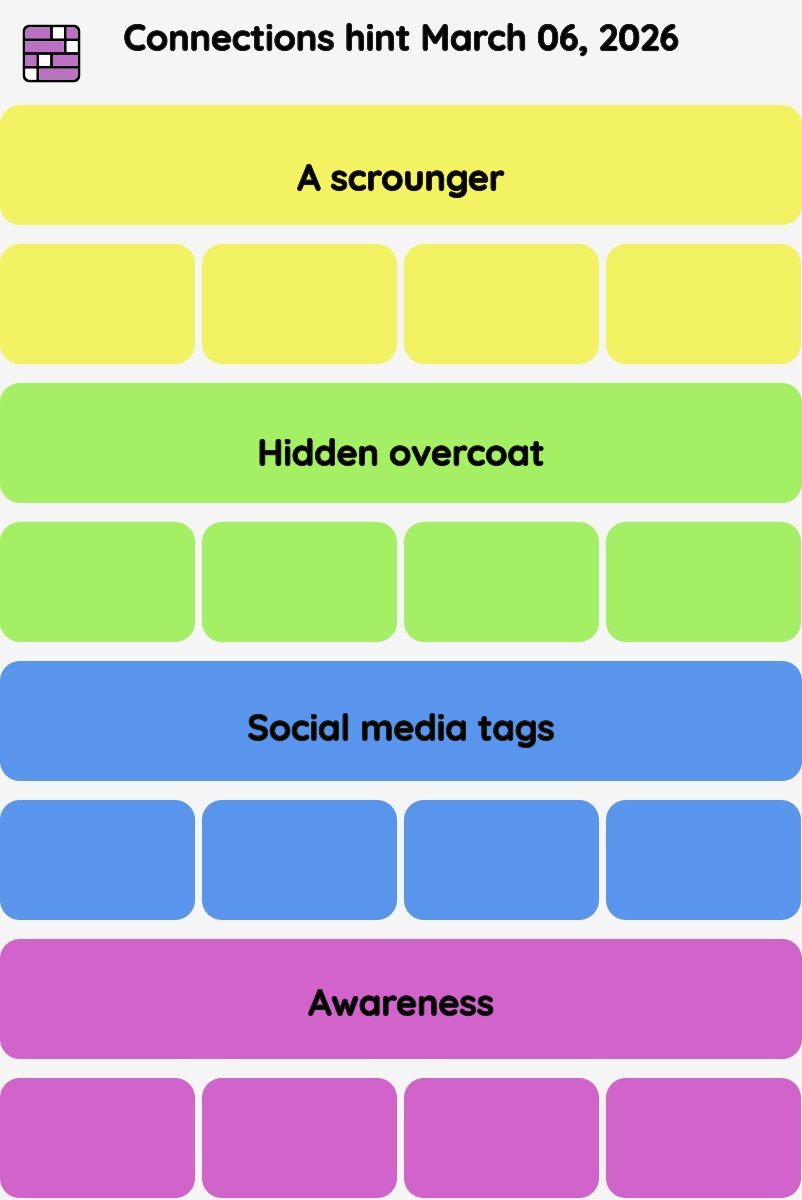 Connections hint March 06, 2026

A scrounger

Hidden overcoat

Social media tags

Awareness